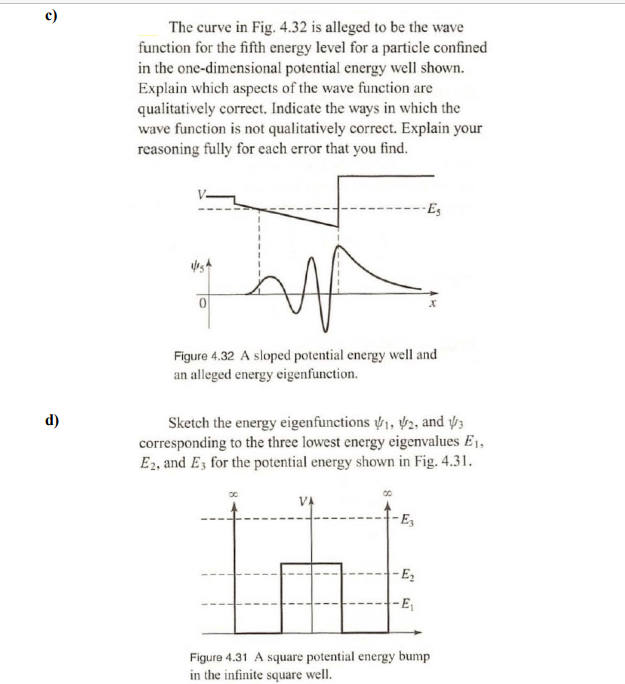 c)

The curve in Fig. 4.32 is alleged to be the wave function for the fifth energy level for a particle confined in the one-dimensional potential energy well shown. Explain which aspects of the wave function are qualitatively correct. Indicate the ways in which the wave function is not qualitatively correct. Explain your reasoning fully for each error that you find.

$V$

$E_5$

$\psi_5$

0

$x$

Figure 4.32 A sloped potential energy well and an alleged energy eigenfunction.

d)

Sketch the energy eigenfunctions $\psi_1$, $\psi_2$, and $\psi_3$ corresponding to the three lowest energy eigenvalues $E_1$, $E_2$, and $E_3$ for the potential energy shown in Fig. 4.31.

$\infty$

$V$

$\infty$

$E_3$

$E_2$

$E_1$

Figure 4.31 A square potential energy bump in the infinite square well.